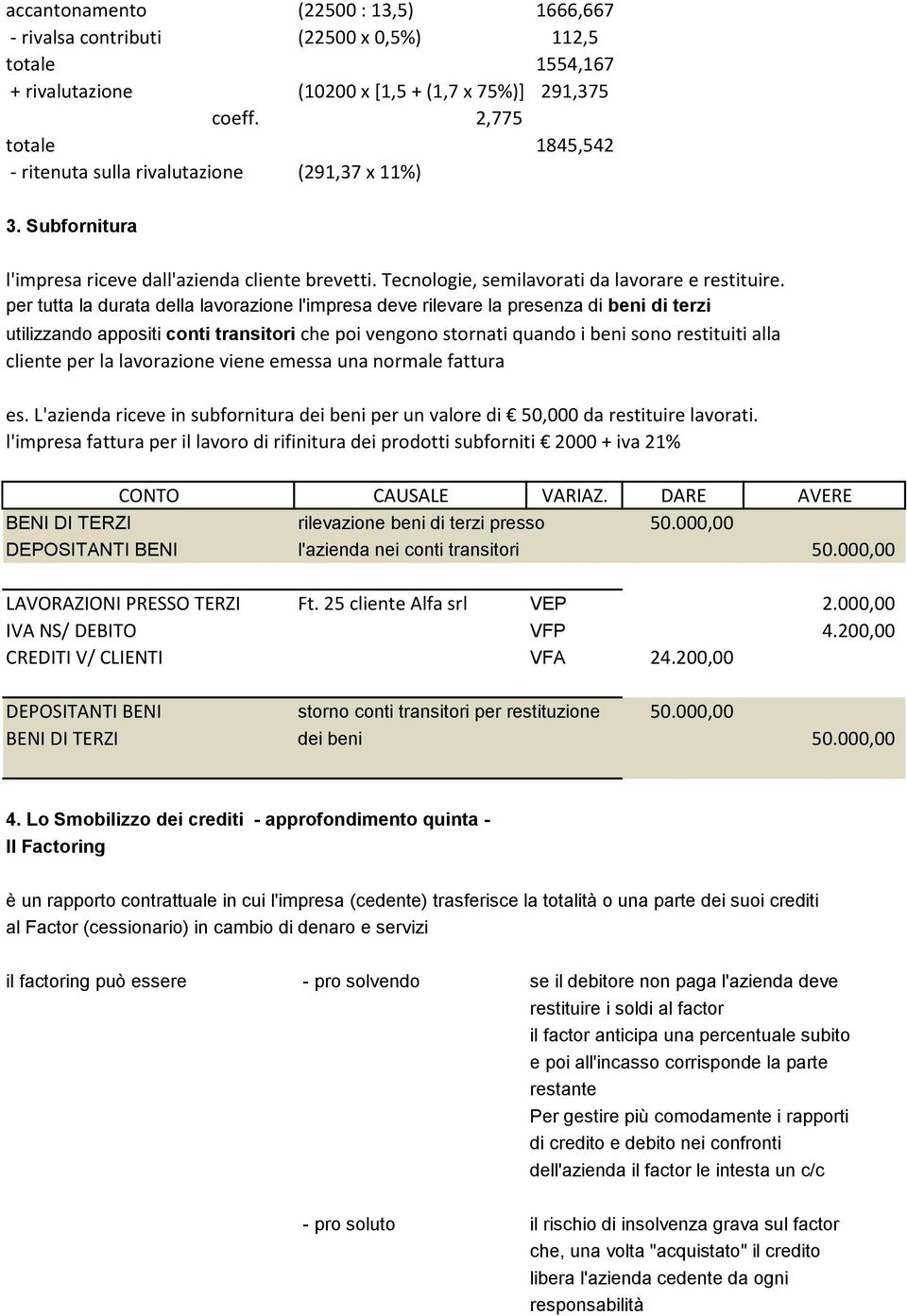 | | | |
|---|---|---|
| accantonamento | (22500 : 13,5) | 1666,667 |
| - rivalsa contributi | (22500 x 0,5%) | 112,5 |
| totale | | 1554,167 |
| + rivalutazione | (10200 x [1,5 + (1,7 x 75%)] | 291,375 |
| coeff. | 2,775 | |
| totale | | 1845,542 |
| - ritenuta sulla rivalutazione | (291,37 x 11%) | |

3. Subfornitura

l'impresa riceve dall'azienda cliente brevetti. Tecnologie, semilavorati da lavorare e restituire.
per tutta la durata della lavorazione l'impresa deve rilevare la presenza di beni di terzi utilizzando appositi conti transitori che poi vengono stornati quando i beni sono restituiti alla cliente per la lavorazione viene emessa una normale fattura

es. L'azienda riceve in subfornitura dei beni per un valore di € 50,000 da restituire lavorati.
l'impresa fattura per il lavoro di rifinitura dei prodotti subforniti € 2000 + iva 21%

| CONTO | CAUSALE | VARIAZ. | DARE | AVERE |
|---|---|---|---|---|
| BENI DI TERZI | rilevazione beni di terzi presso | | 50.000,00 | |
| DEPOSITANTI BENI | l'azienda nei conti transitori | | | 50.000,00 |
| LAVORAZIONI PRESSO TERZI | Ft. 25 cliente Alfa srl | VEP | | 2.000,00 |
| IVA NS/ DEBITO | | VFP | | 4.200,00 |
| CREDITI V/ CLIENTI | | VFA | 24.200,00 | |
| DEPOSITANTI BENI | storno conti transitori per restituzione | | 50.000,00 | |
| BENI DI TERZI | dei beni | | | 50.000,00 |

4. Lo Smobilizzo dei crediti - approfondimento quinta -
Il Factoring

è un rapporto contrattuale in cui l'impresa (cedente) trasferisce la totalità o una parte dei suoi crediti al Factor (cessionario) in cambio di denaro e servizi

il factoring può essere

- pro solvendo

se il debitore non paga l'azienda deve restituire i soldi al factor
il factor anticipa una percentuale subito e poi all'incasso corrisponde la parte restante
Per gestire più comodamente i rapporti di credito e debito nei confronti dell'azienda il factor le intesta un c/c

- pro soluto

il rischio di insolvenza grava sul factor che, una volta "acquistato" il credito libera l'azienda cedente da ogni responsabilità